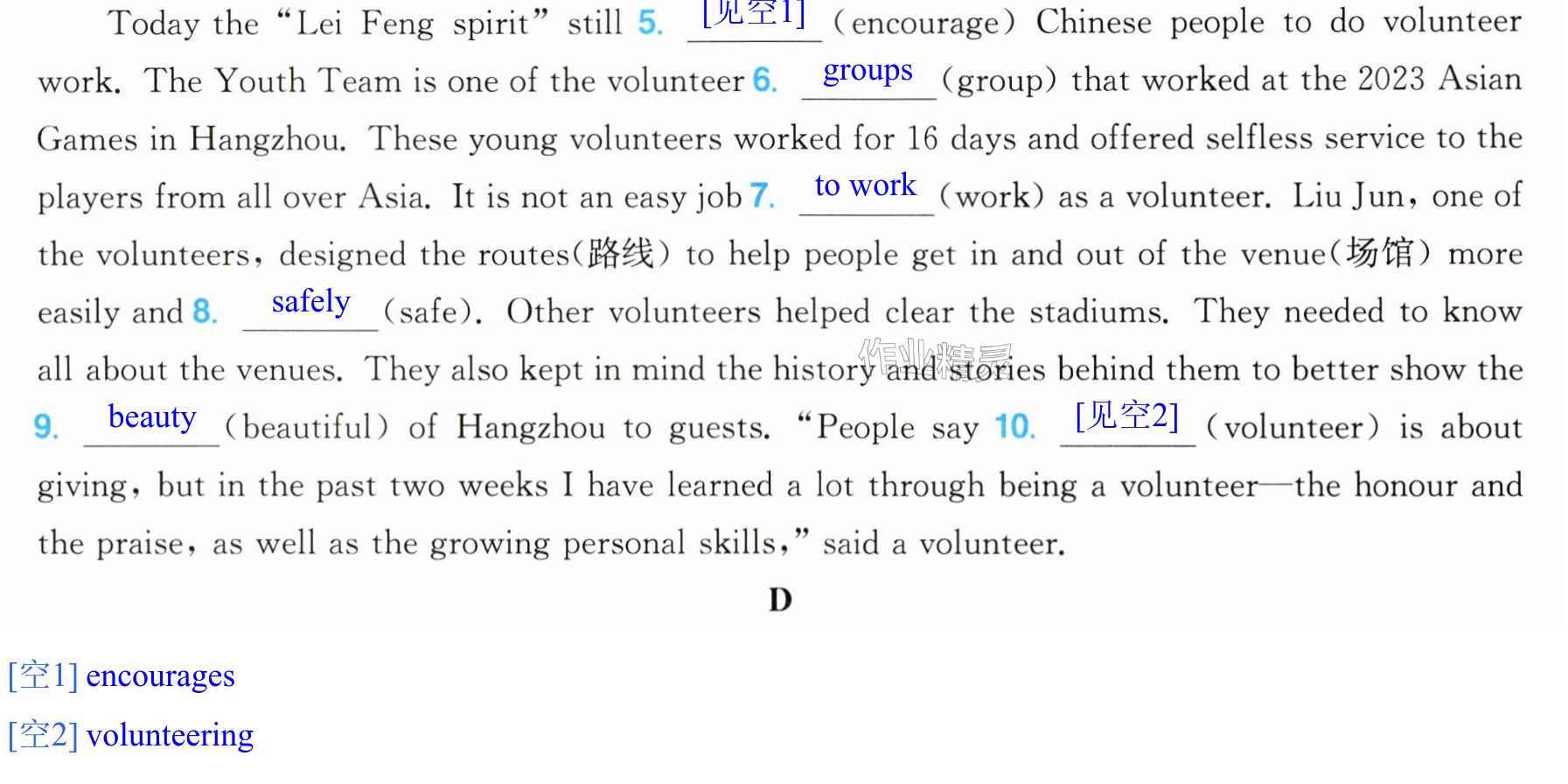 Today the "Lei Feng spirit" still 5. [见空1] (encourage) Chinese people to do volunteer work. The Youth Team is one of the volunteer 6. groups (group) that worked at the 2023 Asian Games in Hangzhou. These young volunteers worked for 16 days and offered selfless service to the players from all over Asia. It is not an easy job 7. to work (work) as a volunteer. Liu Jun, one of the volunteers, designed the routes(路线) to help people get in and out of the venue(场馆) more easily and 8. safely (safe). Other volunteers helped clear the stadiums. They needed to know all about the venues. They also kept in mind the history and stories behind them to better show the 9. beauty (beautiful) of Hangzhou to guests. "People say 10. [见空2] (volunteer) is about giving, but in the past two weeks I have learned a lot through being a volunteer—the honour and the praise, as well as the growing personal skills," said a volunteer.

D

[空1] encourages

[空2] volunteering

作业精灵